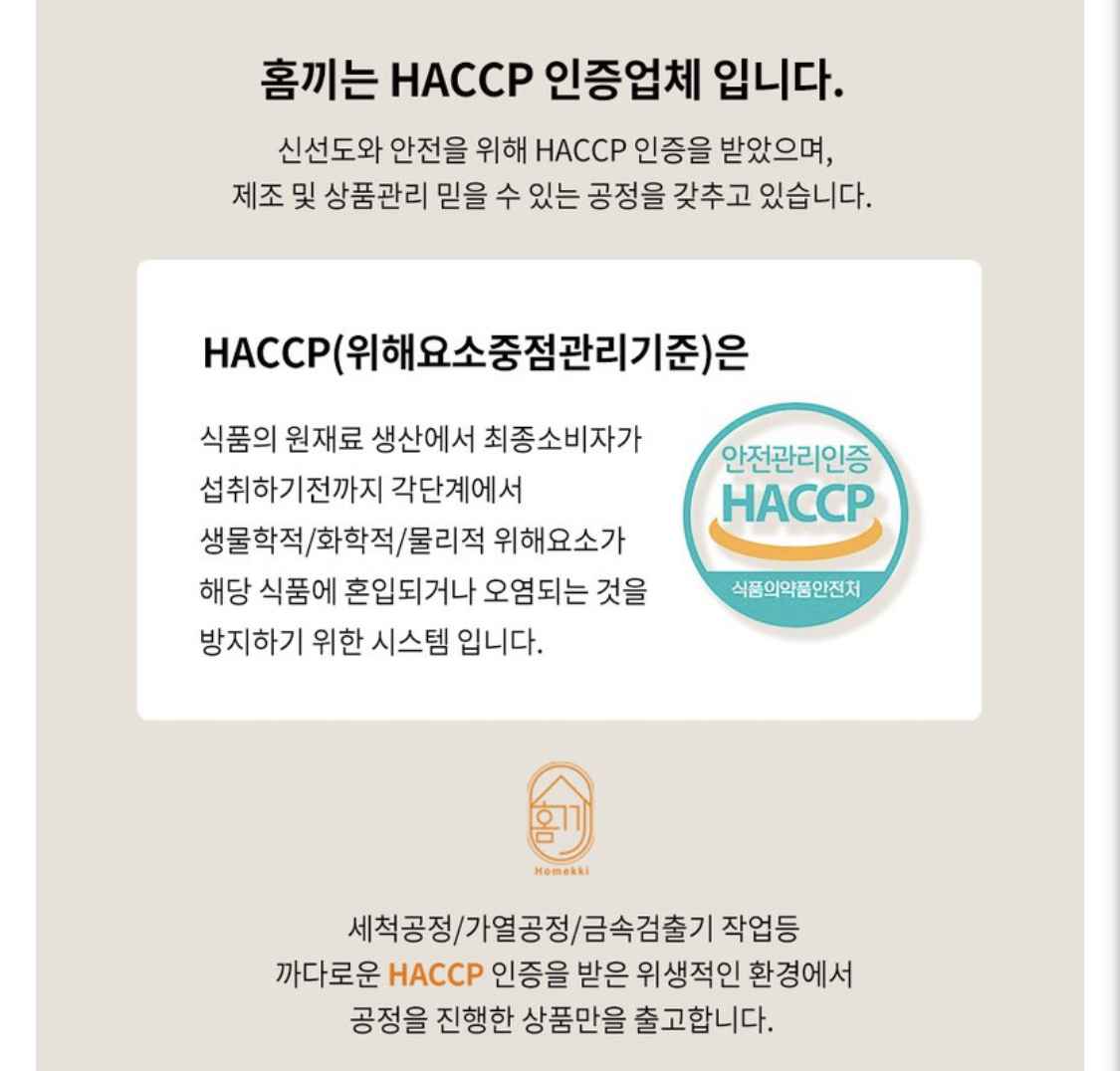 홈끼는 HACCP 인증업체 입니다.

신선도와 안전을 위해 HACCP 인증을 받았으며,
제조 및 상품관리 믿을 수 있는 공정을 갖추고 있습니다.

HACCP(위해요소중점관리기준)은

식품의 원재료 생산에서 최종소비자가 섭취하기전까지 각단계에서 생물학적/화학적/물리적 위해요소가 해당 식품에 혼입되거나 오염되는 것을 방지하기 위한 시스템 입니다.

안전관리인증
HACCP
식품의약품안전처

홈끼
Homekki

세척공정/가열공정/금속검출기 작업등
까다로운 HACCP 인증을 받은 위생적인 환경에서
공정을 진행한 상품만을 출고합니다.